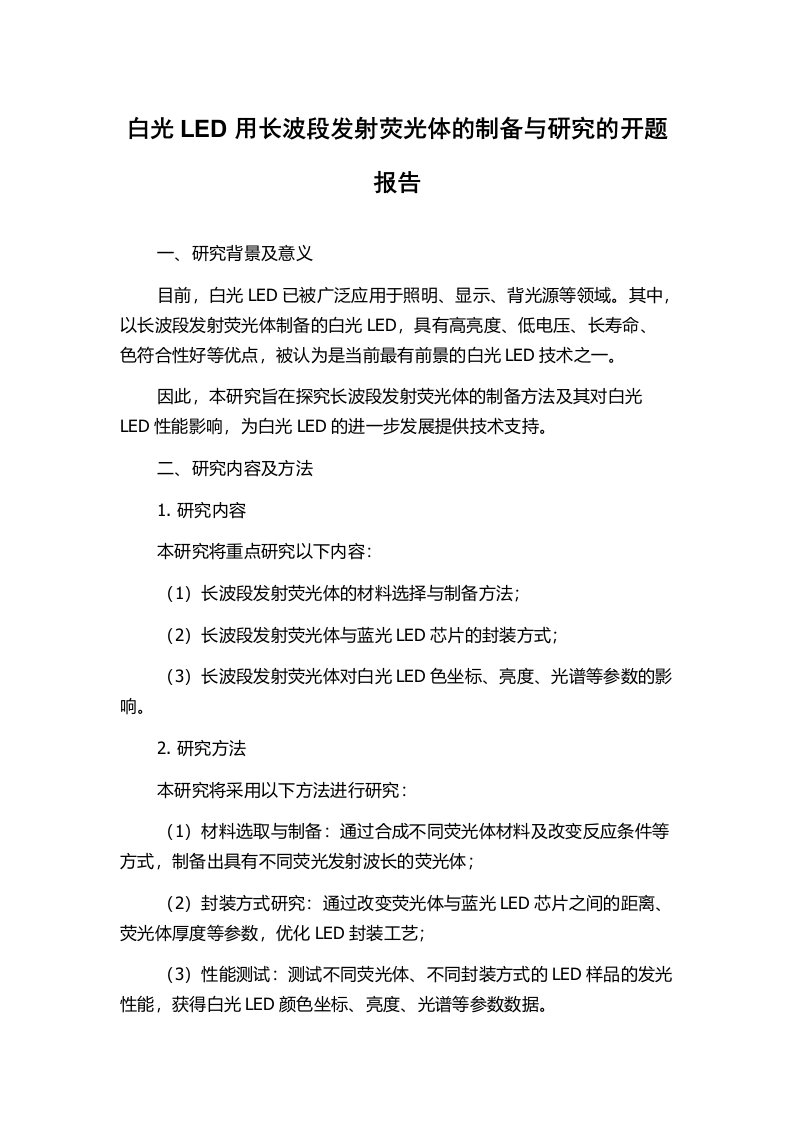 白光 LED 用长波段发射荧光体的制备与研究的开题报告

一、研究背景及意义

目前，白光 LED 已被广泛应用于照明、显示、背光源等领域。其中，以长波段发射荧光体制备的白光 LED，具有高亮度、低电压、长寿命、色符合性好等优点，被认为是当前最有前景的白光 LED 技术之一。

因此，本研究旨在探究长波段发射荧光体的制备方法及其对白光 LED 性能影响，为白光 LED 的进一步发展提供技术支持。

二、研究内容及方法

1. 研究内容

本研究将重点研究以下内容：

（1）长波段发射荧光体的材料选择与制备方法；

（2）长波段发射荧光体与蓝光 LED 芯片的封装方式；

（3）长波段发射荧光体对白光 LED 色坐标、亮度、光谱等参数的影响。

2. 研究方法

本研究将采用以下方法进行研究：

（1）材料选取与制备：通过合成不同荧光体材料及改变反应条件等方式，制备出具有不同荧光发射波长的荧光体；

（2）封装方式研究：通过改变荧光体与蓝光 LED 芯片之间的距离、荧光体厚度等参数，优化 LED 封装工艺；

（3）性能测试：测试不同荧光体、不同封装方式的 LED 样品的发光性能，获得白光 LED 颜色坐标、亮度、光谱等参数数据。